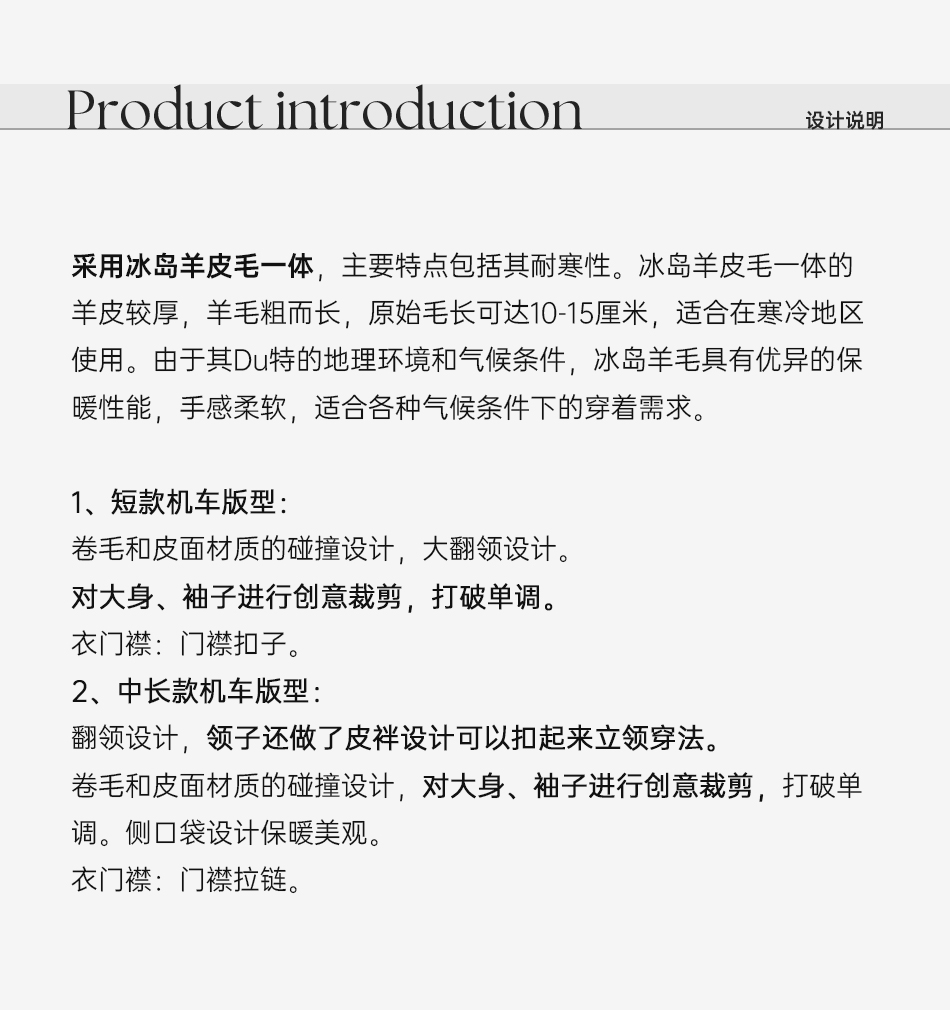 Product introduction
设计说明

采用冰岛羊皮毛一体，主要特点包括其耐寒性。冰岛羊皮毛一体的羊皮较厚，羊毛粗而长，原始毛长可达10-15厘米，适合在寒冷地区使用。由于其Du特的地理环境和气候条件，冰岛羊毛具有优异的保暖性能，手感柔软，适合各种气候条件下的穿着需求。

1、短款机车版型：
卷毛和皮面材质的碰撞设计，大翻领设计。
对大身、袖子进行创意裁剪，打破单调。
衣门襟：门襟扣子。
2、中长款机车版型：
翻领设计，领子还做了皮袢设计可以扣起来立领穿法。
卷毛和皮面材质的碰撞设计，对大身、袖子进行创意裁剪，打破单调。侧口袋设计保暖美观。
衣门襟：门襟拉链。